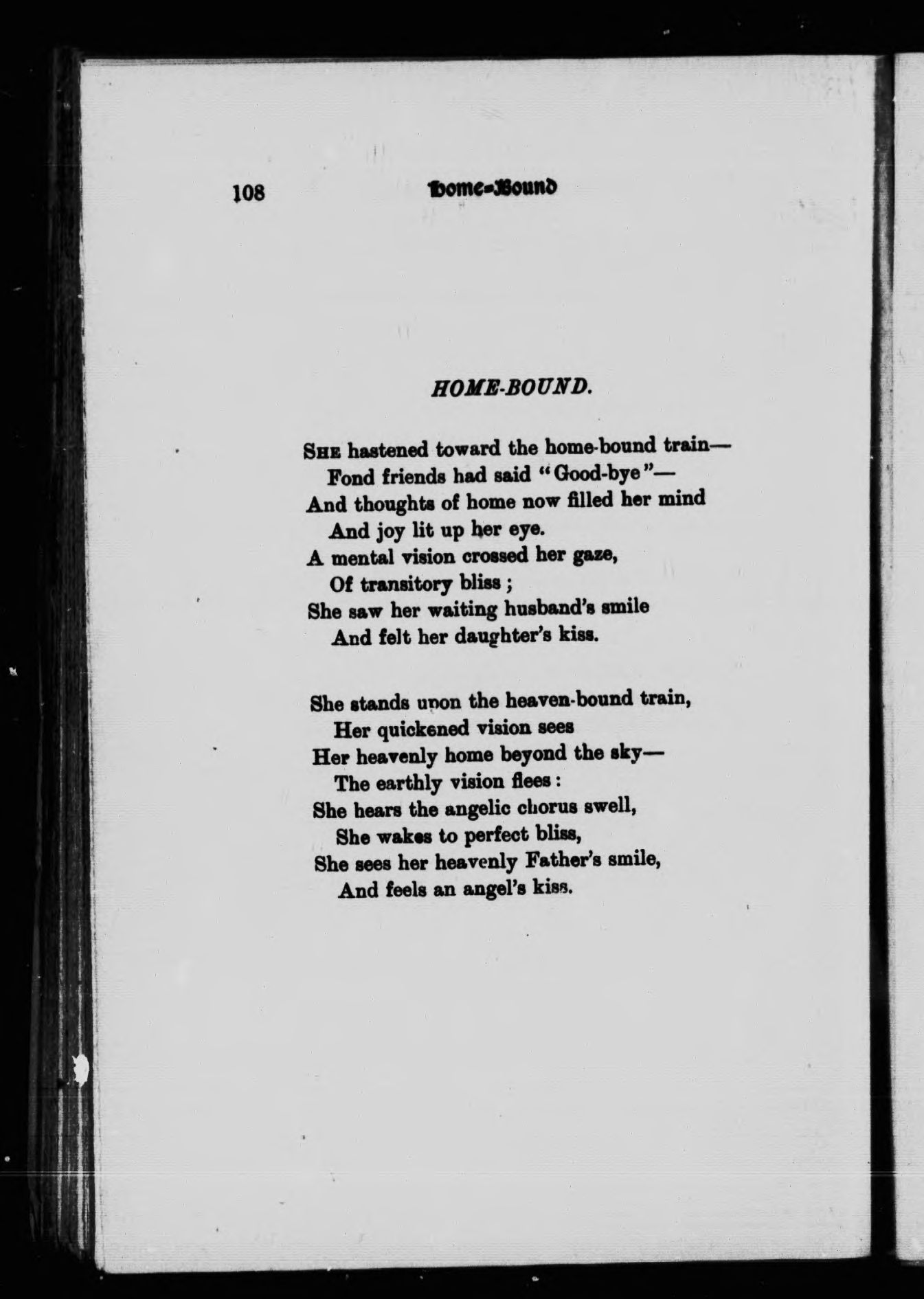 108 Home-Bound

HOME-BOUND.

SHE hastened toward the home-bound train—
Fond friends had said "Good-bye"—
And thoughts of home now filled her mind
And joy lit up her eye.
A mental vision crossed her gaze,
Of transitory bliss;
She saw her waiting husband's smile
And felt her daughter's kiss.

She stands upon the heaven-bound train,
Her quickened vision sees
Her heavenly home beyond the sky—
The earthly vision flees:
She hears the angelic chorus swell,
She wakes to perfect bliss,
She sees her heavenly Father's smile,
And feels an angel's kiss.